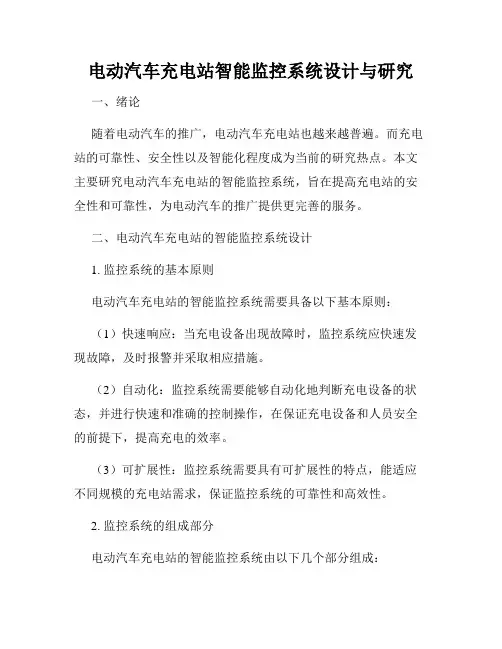 电动汽车充电站智能监控系统设计与研究

一、绪论

随着电动汽车的推广，电动汽车充电站也越来越普遍。而充电站的可靠性、安全性以及智能化程度成为当前的研究热点。本文主要研究电动汽车充电站的智能监控系统，旨在提高充电站的安全性和可靠性，为电动汽车的推广提供更完善的服务。

二、电动汽车充电站的智能监控系统设计

1. 监控系统的基本原则

电动汽车充电站的智能监控系统需要具备以下基本原则：

（1）快速响应：当充电设备出现故障时，监控系统应快速发现故障，及时报警并采取相应措施。

（2）自动化：监控系统需要能够自动化地判断充电设备的状态，并进行快速和准确的控制操作，在保证充电设备和人员安全的前提下，提高充电的效率。

（3）可扩展性：监控系统需要具有可扩展性的特点，能适应不同规模的充电站需求，保证监控系统的可靠性和高效性。

2. 监控系统的组成部分

电动汽车充电站的智能监控系统由以下几个部分组成：